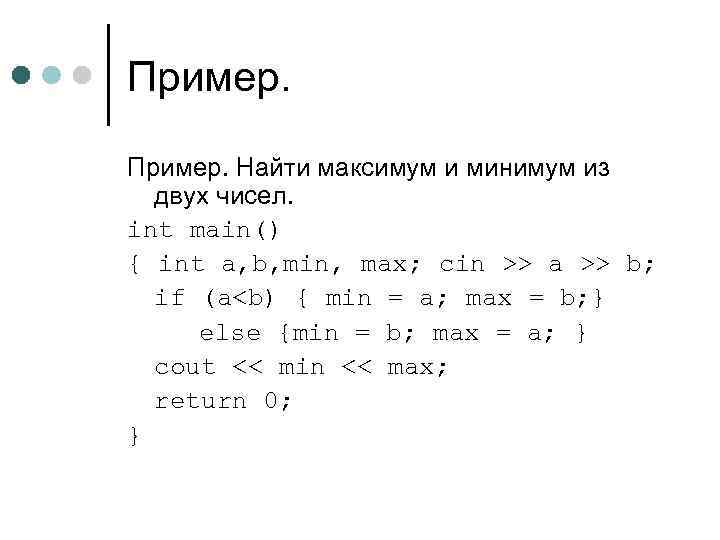 Пример.

Пример. Найти максимум и минимум из двух чисел.

int main()
{ int a,b,min, max; cin >> a >> b;
  if (a<b) { min = a; max = b;}
     else {min = b; max = a; }
  cout << min << max;
  return 0;
}